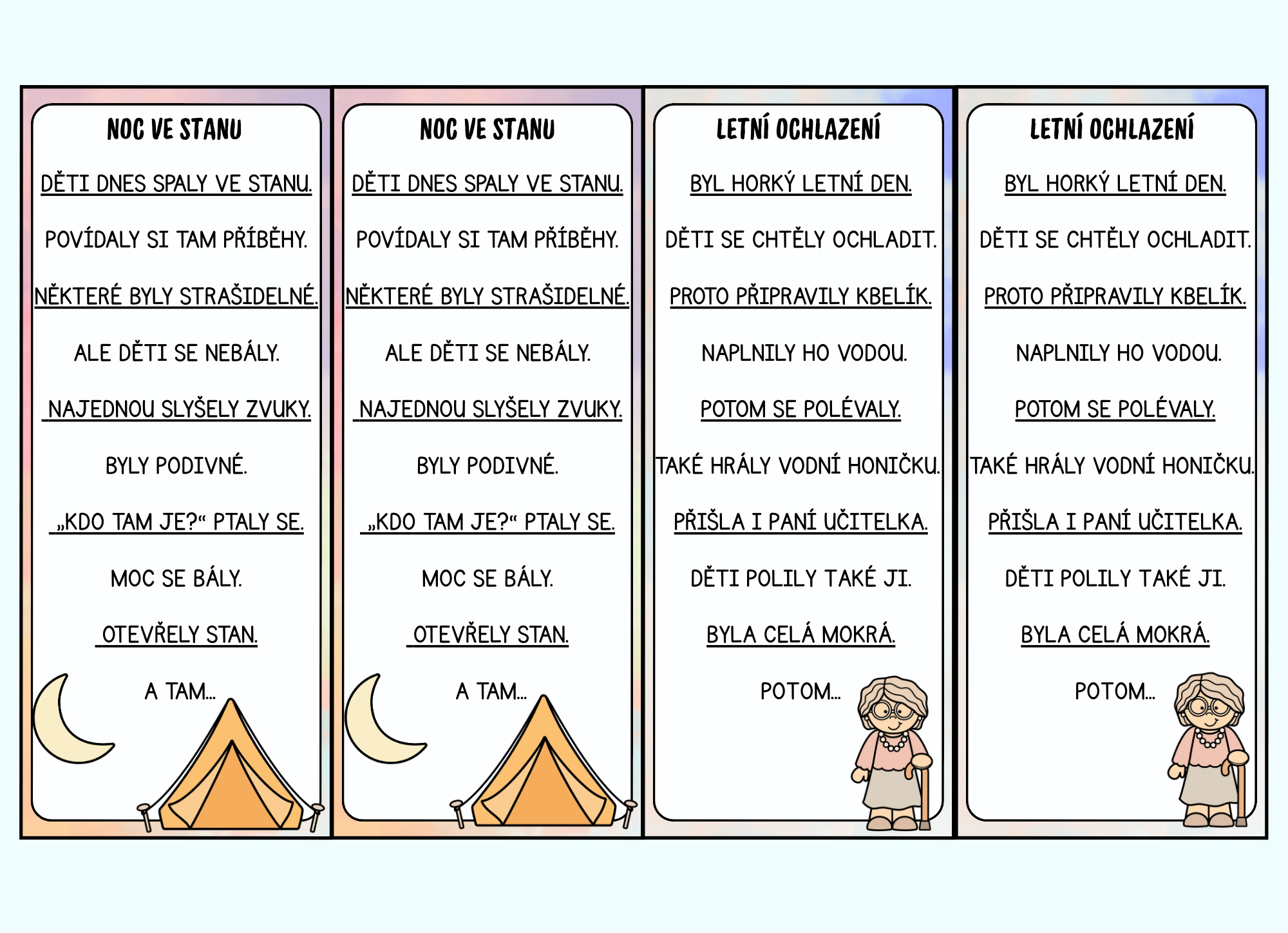 NOC VE STANU

DĚTI DNES SPALY VE STANU.

POVÍDALY SI TAM PŘÍBĚHY.

NĚKTERÉ BYLY STRAŠIDELNÉ.

ALE DĚTI SE NEBÁLY.

NAJEDNOU SLYŠELY ZVUKY.

BYLY PODIVNÉ.

„KDO TAM JE?“ PTALY SE.

MOC SE BÁLY.

OTEVŘELY STAN.

A TAM...

NOC VE STANU

DĚTI DNES SPALY VE STANU.

POVÍDALY SI TAM PŘÍBĚHY.

NĚKTERÉ BYLY STRAŠIDELNÉ.

ALE DĚTI SE NEBÁLY.

NAJEDNOU SLYŠELY ZVUKY.

BYLY PODIVNÉ.

„KDO TAM JE?“ PTALY SE.

MOC SE BÁLY.

OTEVŘELY STAN.

A TAM...

LETNÍ OCHLAZENÍ

BYL HORKÝ LETNÍ DEN.

DĚTI SE CHTĚLY OCHLADIT.

PROTO PŘIPRAVILY KBELÍK.

NAPLNILY HO VODOU.

POTOM SE POLÉVALY.

TAKÉ HRÁLY VODNÍ HONIČKU.

PŘIŠLA I PANÍ UČITELKA.

DĚTI POLILY TAKÉ JI.

BYLA CELÁ MOKRÁ.

POTOM...

LETNÍ OCHLAZENÍ

BYL HORKÝ LETNÍ DEN.

DĚTI SE CHTĚLY OCHLADIT.

PROTO PŘIPRAVILY KBELÍK.

NAPLNILY HO VODOU.

POTOM SE POLÉVALY.

TAKÉ HRÁLY VODNÍ HONIČKU.

PŘIŠLA I PANÍ UČITELKA.

DĚTI POLILY TAKÉ JI.

BYLA CELÁ MOKRÁ.

POTOM...